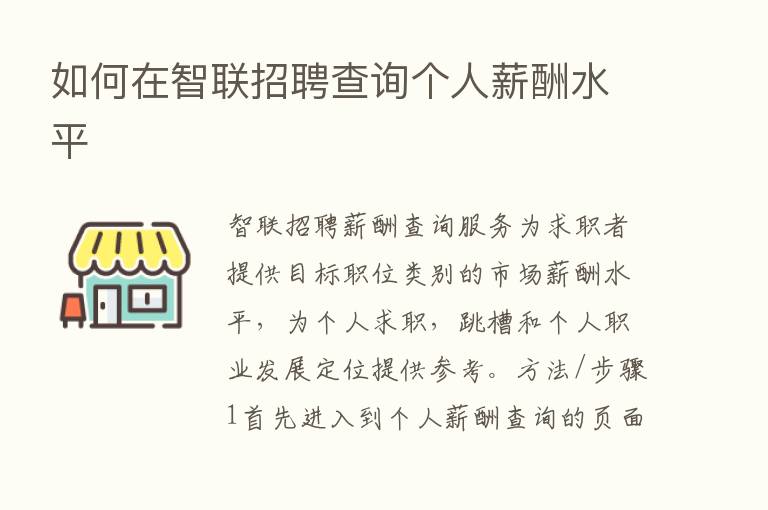 如何在智联招聘查询个人薪酬水平

智联招聘薪酬查询服务为求职者提供目标职位类别的市场薪酬水平，为个人求职，跳槽和个人职业发展定位提供参考。方法/步骤1首先进入到个人薪酬查询的页面